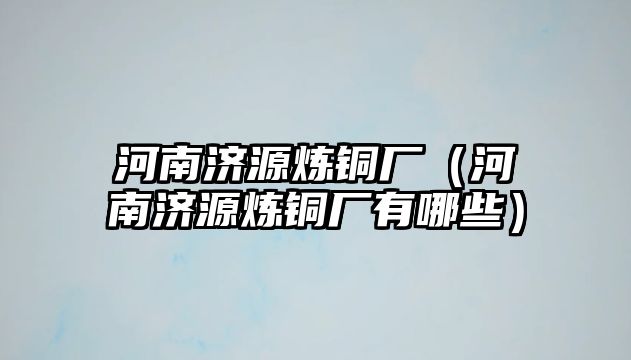 河南济源炼铜厂（河南济源炼铜厂有哪些）